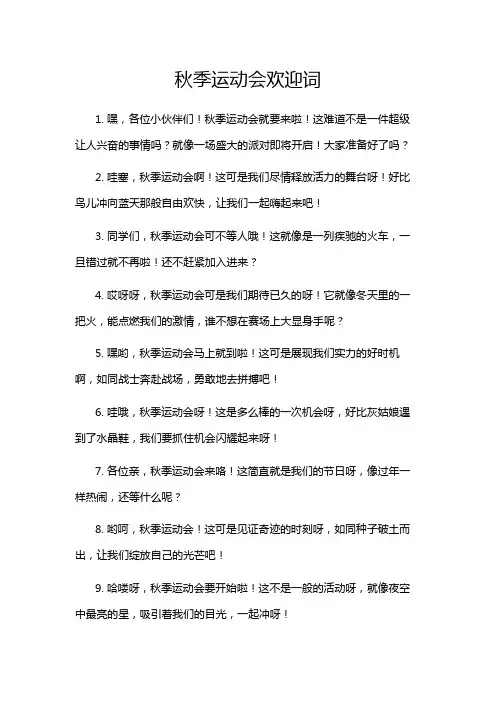 秋季运动会欢迎词

1. 嘿，各位小伙伴们！秋季运动会就要来啦！这难道不是一件超级让人兴奋的事情吗？就像一场盛大的派对即将开启！大家准备好了吗？

2. 哇塞，秋季运动会啊！这可是我们尽情释放活力的舞台呀！好比鸟儿冲向蓝天那般自由欢快，让我们一起嗨起来吧！

3. 同学们，秋季运动会可不等人哦！这就像是一列疾驰的火车，一旦错过就不再啦！还不赶紧加入进来？

4. 哎呀呀，秋季运动会可是我们期待已久的呀！它就像冬天里的一把火，能点燃我们的激情，谁不想在赛场上大显身手呢？

5. 嘿哟，秋季运动会马上就到啦！这可是展现我们实力的好时机啊，如同战士奔赴战场，勇敢地去拼搏吧！

6. 哇哦，秋季运动会呀！这是多么棒的一次机会呀，好比灰姑娘遇到了水晶鞋，我们要抓住机会闪耀起来呀！

7. 各位亲，秋季运动会来咯！这简直就是我们的节日呀，像过年一样热闹，还等什么呢？

8. 哟呵，秋季运动会！这可是见证奇迹的时刻呀，如同种子破土而出，让我们绽放自己的光芒吧！

9. 哈喽呀，秋季运动会要开始啦！这不是一般的活动呀，就像夜空中最亮的星，吸引着我们的目光，一起冲呀！